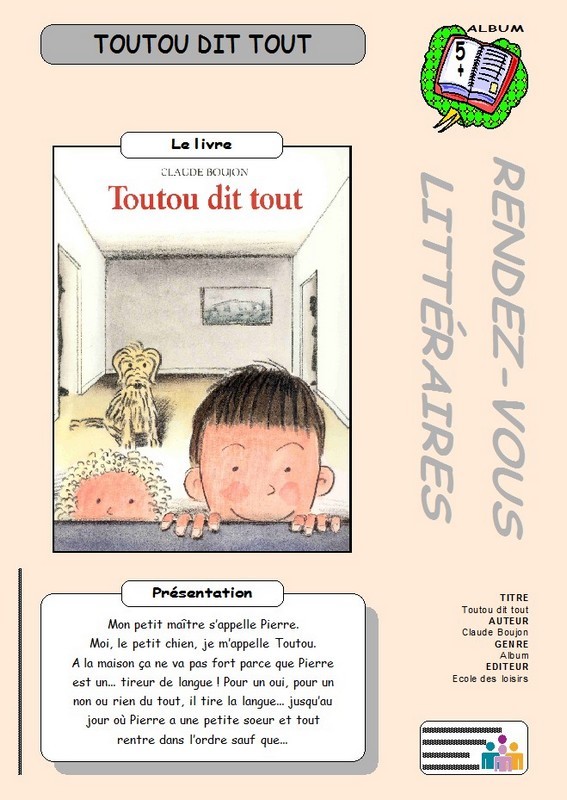 TOUTOU DIT TOUT

ALBUM
5

Le livre

CLAUDE BOUJON
Toutou dit tout

RENDEZ-VOUS
LITTÉRAIRES

Présentation

Mon petit maître s'appelle Pierre. Moi, le petit chien, je m'appelle Toutou. A la maison ça ne va pas fort parce que Pierre est un... tireur de langue ! Pour un oui, pour un non ou rien du tout, il tire la langue... jusqu'au jour où Pierre a une petite soeur et tout rentre dans l'ordre sauf que...

TITRE
Toutou dit tout
AUTEUR
Claude Boujon
GENRE
Album
EDITEUR
Ecole des loisirs